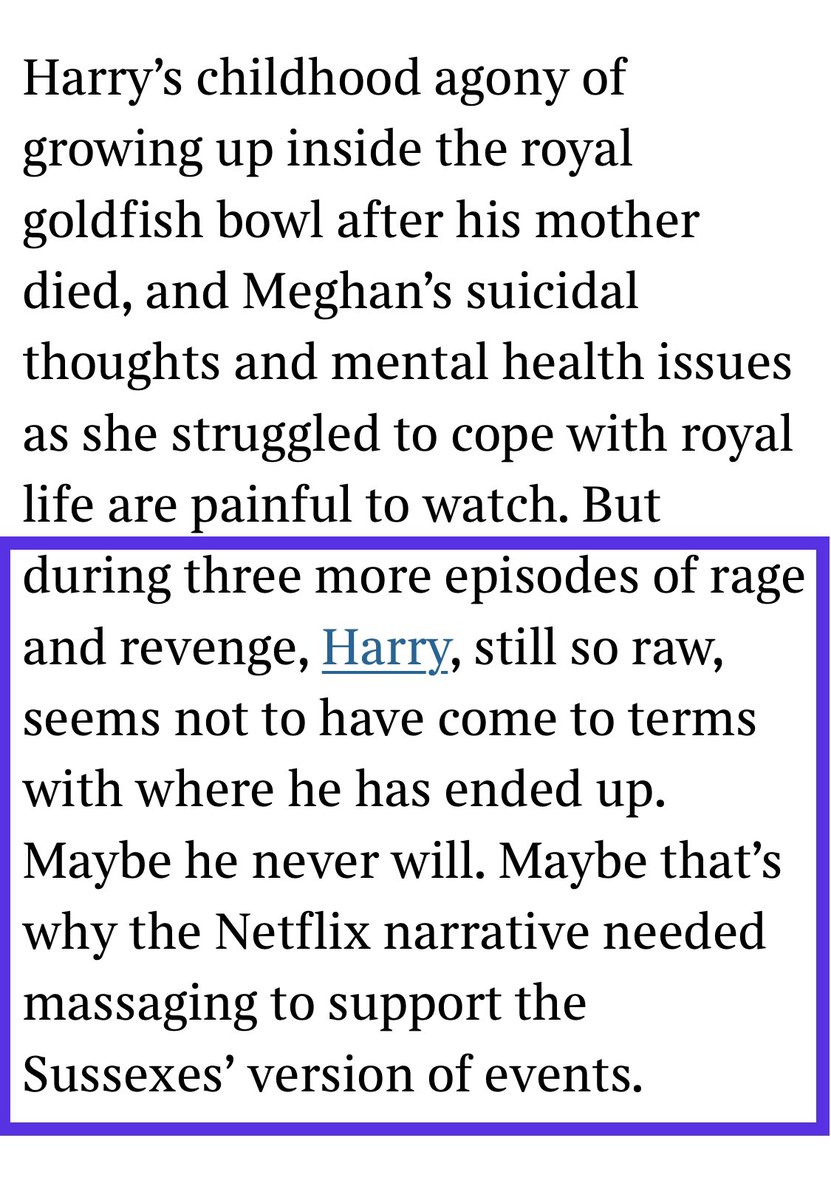 Harry’s childhood agony of growing up inside the royal goldfish bowl after his mother died, and Meghan’s suicidal thoughts and mental health issues as she struggled to cope with royal life are painful to watch. But during three more episodes of rage and revenge, Harry, still so raw, seems not to have come to terms with where he has ended up. Maybe he never will. Maybe that’s why the Netflix narrative needed massaging to support the Sussexes’ version of events.